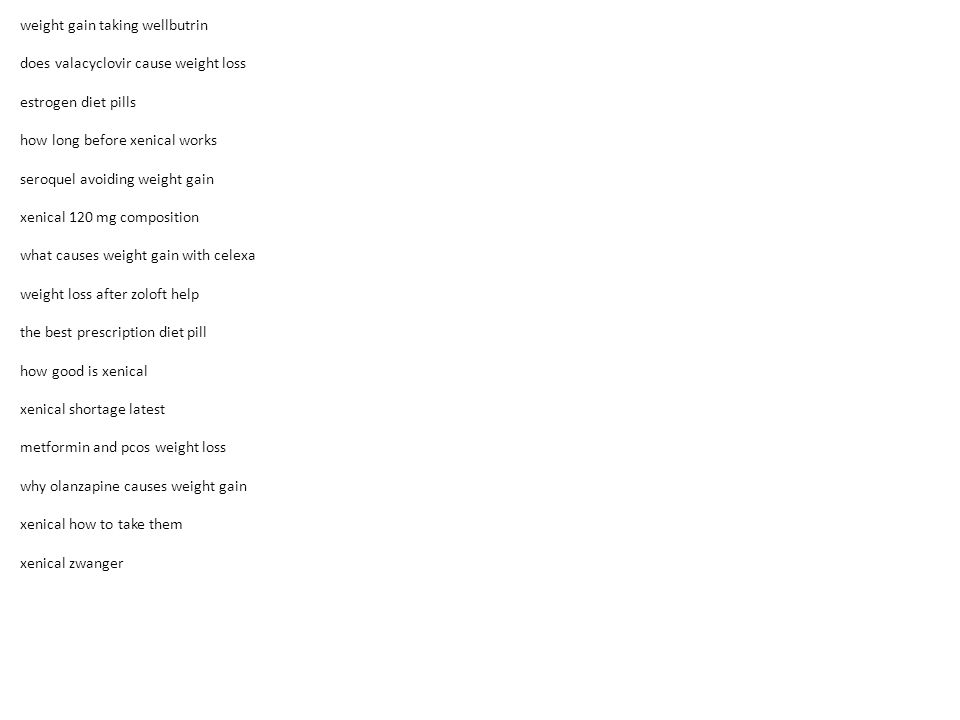 weight gain taking wellbutrin

does valacyclovir cause weight loss

estrogen diet pills

how long before xenical works

seroquel avoiding weight gain

xenical 120 mg composition

what causes weight gain with celexa

weight loss after zoloft help

the best prescription diet pill

how good is xenical

xenical shortage latest

metformin and pcos weight loss

why olanzapine causes weight gain

xenical how to take them

xenical zwanger